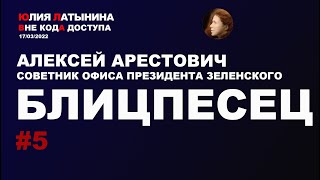 ЮЛИЯ ЛАТЫНИНА
ВНЕ КОДА ДОСТУПА
17/03/2022

АЛЕКСЕЙ АРЕСТОВИЧ
СОВЕТНИК ОФИСА ПРЕЗИДЕНТА ЗЕЛЕНСКОГО

БЛИЦПЕСЕЦ

#5